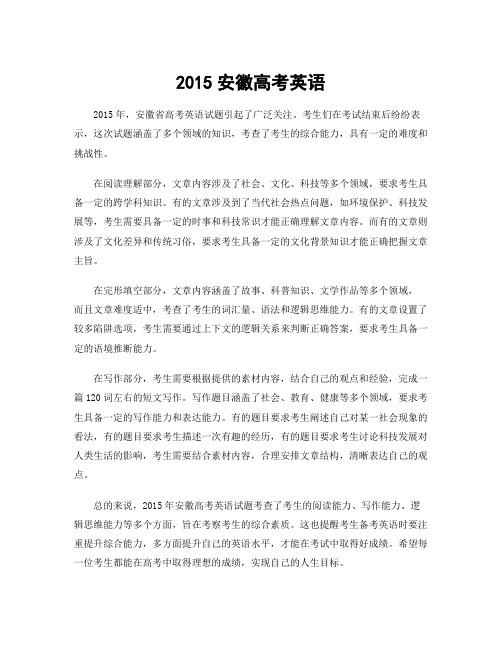 2015 安徽高考英语

2015 年，安徽省高考英语试题引起了广泛关注。考生们在考试结束后纷纷表示，这次试题涵盖了多个领域的知识，考查了考生的综合能力，具有一定的难度和挑战性。

在阅读理解部分，文章内容涉及了社会、文化、科技等多个领域，要求考生具备一定的跨学科知识。有的文章涉及到了当代社会热点问题，如环境保护、科技发展等，考生需要具备一定的时事和科技常识才能正确理解文章内容。而有的文章则涉及了文化差异和传统习俗，要求考生具备一定的文化背景知识才能正确把握文章主旨。

在完形填空部分，文章内容涵盖了故事、科普知识、文学作品等多个领域，而且文章难度适中，考查了考生的词汇量、语法和逻辑思维能力。有的文章设置了较多陷阱选项，考生需要通过上下文的逻辑关系来判断正确答案，要求考生具备一定的语境推断能力。

在写作部分，考生需要根据提供的素材内容，结合自己的观点和经验，完成一篇 120 词左右的短文写作。写作题目涵盖了社会、教育、健康等多个领域，要求考生具备一定的写作能力和表达能力。有的题目要求考生阐述自己对某一社会现象的看法，有的题目要求考生描述一次有趣的经历，有的题目要求考生讨论科技发展对人类生活的影响，考生需要结合素材内容，合理安排文章结构，清晰表达自己的观点。

总的来说，2015 年安徽高考英语试题考查了考生的阅读能力、写作能力、逻辑思维能力等多个方面，旨在考察考生的综合素质。这也提醒考生备考英语时要注重提升综合能力，多方面提升自己的英语水平，才能在考试中取得好成绩。希望每一位考生都能在高考中取得理想的成绩，实现自己的人生目标。